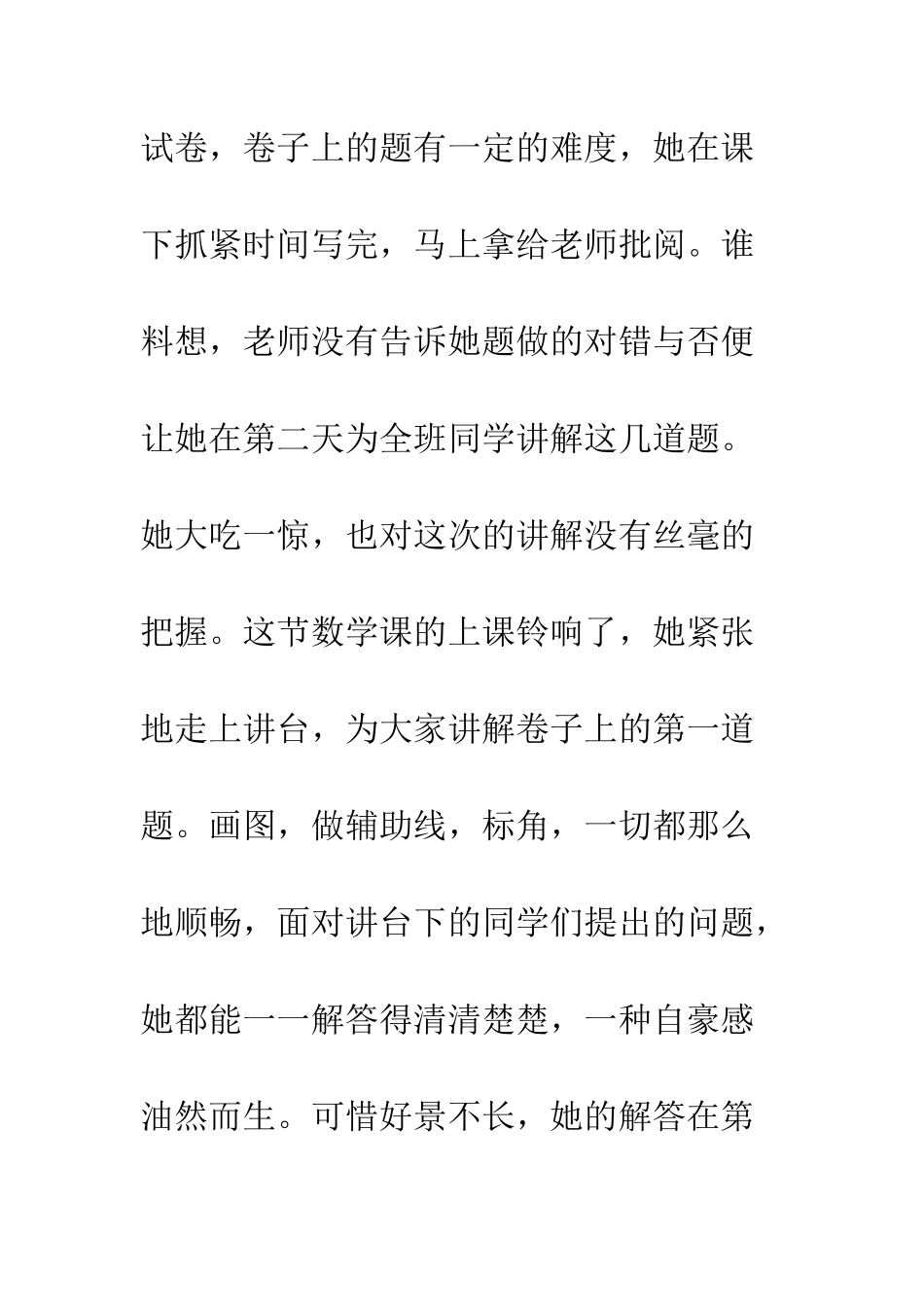 试卷，卷子上的题有一定的难度，她在课下抓紧时间写完，马上拿给老师批阅。谁料想，老师没有告诉她题做的对错与否便让她在第二天为全班同学讲解这几道题。她大吃一惊，也对这次的讲解没有丝毫的把握。这节数学课的上课铃响了，她紧张地走上讲台，为大家讲解卷子上的第一道题。画图，做辅助线，标角，一切都那么地顺畅，面对讲台下的同学们提出的问题，她都能一一解答得清清楚楚，一种自豪感油然而生。可惜好景不长，她的解答在第